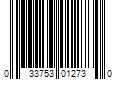 0 33753 01273 0